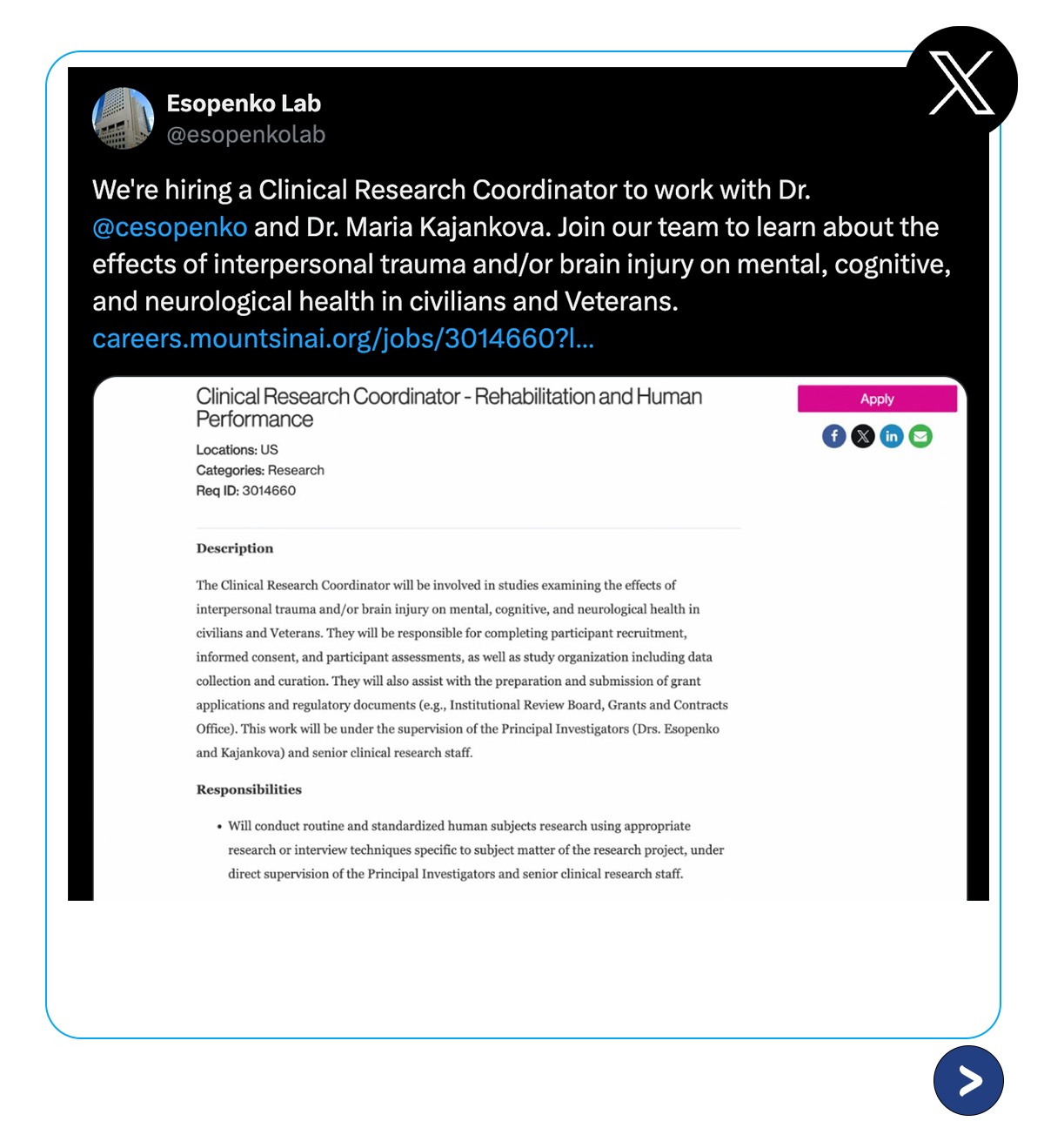 Esopenko Lab
@esopenkolab

We're hiring a Clinical Research Coordinator to work with Dr. @cesopenko and Dr. Maria Kajankova. Join our team to learn about the effects of interpersonal trauma and/or brain injury on mental, cognitive, and neurological health in civilians and Veterans. careers.mountsinai.org/jobs/3014660?l...

Clinical Research Coordinator - Rehabilitation and Human Performance

Apply

Locations: US
Categories: Research
Req ID: 3014660

Description

The Clinical Research Coordinator will be involved in studies examining the effects of interpersonal trauma and/or brain injury on mental, cognitive, and neurological health in civilians and Veterans. They will be responsible for completing participant recruitment, informed consent, and participant assessments, as well as study organization including data collection and curation. They will also assist with the preparation and submission of grant applications and regulatory documents (e.g., Institutional Review Board, Grants and Contracts Office). This work will be under the supervision of the Principal Investigators (Drs. Esopenko and Kajankova) and senior clinical research staff.

Responsibilities

• Will conduct routine and standardized human subjects research using appropriate research or interview techniques specific to subject matter of the research project, under direct supervision of the Principal Investigators and senior clinical research staff.